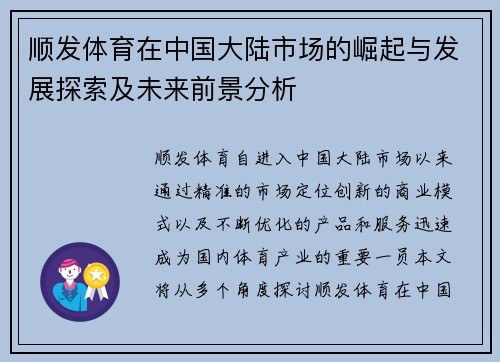 顺发体育在中国大陆市场的崛起与发展探索及未来前景分析

顺发体育自进入中国大陆市场以来通过精准的市场定位创新的商业模式以及不断优化的产品和服务迅速成为国内体育产业的重要一员本文将从多个角度探讨顺发体育在中国